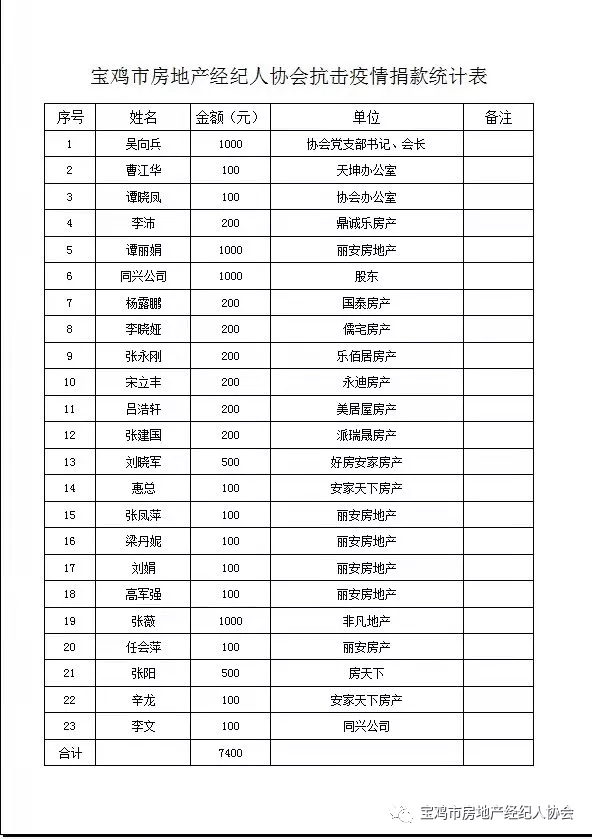 宝鸡市房地产经纪人协会抗击疫情捐款统计表

| 序号 | 姓名 | 金额（元） | 单位 | 备注 |
|---|---|---|---|---|
| 1 | 吴向兵 | 1000 | 协会党支部书记、会长 | |
| 2 | 曹江华 | 100 | 天坤办公室 | |
| 3 | 谭晓凤 | 100 | 协会办公室 | |
| 4 | 李沛 | 200 | 鼎诚乐房产 | |
| 5 | 谭丽娟 | 1000 | 丽安房地产 | |
| 6 | 同兴公司 | 1000 | 股东 | |
| 7 | 杨露鹏 | 200 | 国泰房产 | |
| 8 | 李晓娅 | 200 | 儒宅房产 | |
| 9 | 张永刚 | 200 | 乐佰居房产 | |
| 10 | 宋立丰 | 200 | 永迪房产 | |
| 11 | 吕浩轩 | 200 | 美居屋房产 | |
| 12 | 张建国 | 200 | 派瑞晟房产 | |
| 13 | 刘晓军 | 500 | 好房安家房产 | |
| 14 | 惠总 | 100 | 安家天下房产 | |
| 15 | 张凤萍 | 100 | 丽安房地产 | |
| 16 | 梁丹妮 | 100 | 丽安房地产 | |
| 17 | 刘娟 | 100 | 丽安房地产 | |
| 18 | 高军强 | 100 | 丽安房地产 | |
| 19 | 张薇 | 1000 | 非凡地产 | |
| 20 | 任会萍 | 100 | 丽安房产 | |
| 21 | 张阳 | 500 | 房天下 | |
| 22 | 辛龙 | 100 | 安家天下房产 | |
| 23 | 李文 | 100 | 同兴公司 | |
| 合计 | | 7400 | | |

宝鸡市房地产经纪人协会